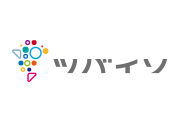 ツバイソ